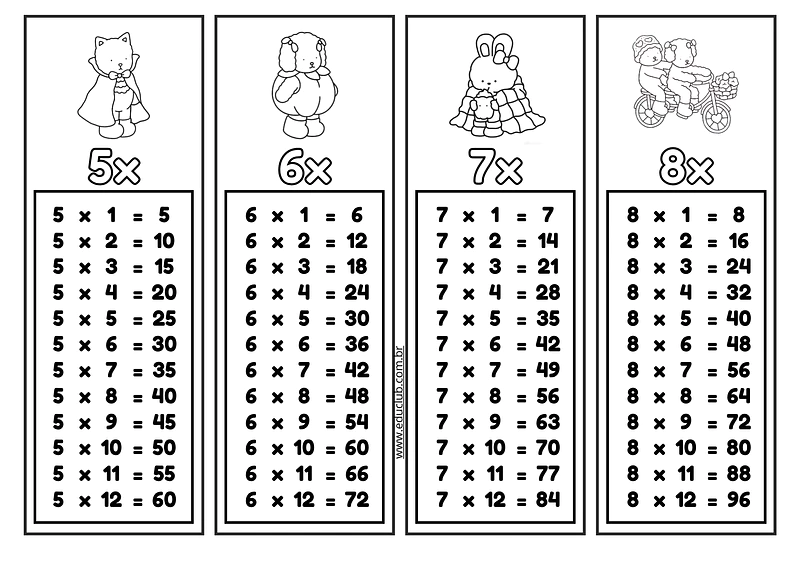 5x

$5 \times 1 = 5$
$5 \times 2 = 10$
$5 \times 3 = 15$
$5 \times 4 = 20$
$5 \times 5 = 25$
$5 \times 6 = 30$
$5 \times 7 = 35$
$5 \times 8 = 40$
$5 \times 9 = 45$
$5 \times 10 = 50$
$5 \times 11 = 55$
$5 \times 12 = 60$

6x

$6 \times 1 = 6$
$6 \times 2 = 12$
$6 \times 3 = 18$
$6 \times 4 = 24$
$6 \times 5 = 30$
$6 \times 6 = 36$
$6 \times 7 = 42$
$6 \times 8 = 48$
$6 \times 9 = 54$
$6 \times 10 = 60$
$6 \times 11 = 66$
$6 \times 12 = 72$

7x

$7 \times 1 = 7$
$7 \times 2 = 14$
$7 \times 3 = 21$
$7 \times 4 = 28$
$7 \times 5 = 35$
$7 \times 6 = 42$
$7 \times 7 = 49$
$7 \times 8 = 56$
$7 \times 9 = 63$
$7 \times 10 = 70$
$7 \times 11 = 77$
$7 \times 12 = 84$

8x

$8 \times 1 = 8$
$8 \times 2 = 16$
$8 \times 3 = 24$
$8 \times 4 = 32$
$8 \times 5 = 40$
$8 \times 6 = 48$
$8 \times 7 = 56$
$8 \times 8 = 64$
$8 \times 9 = 72$
$8 \times 10 = 80$
$8 \times 11 = 88$
$8 \times 12 = 96$

www.educlub.com.br